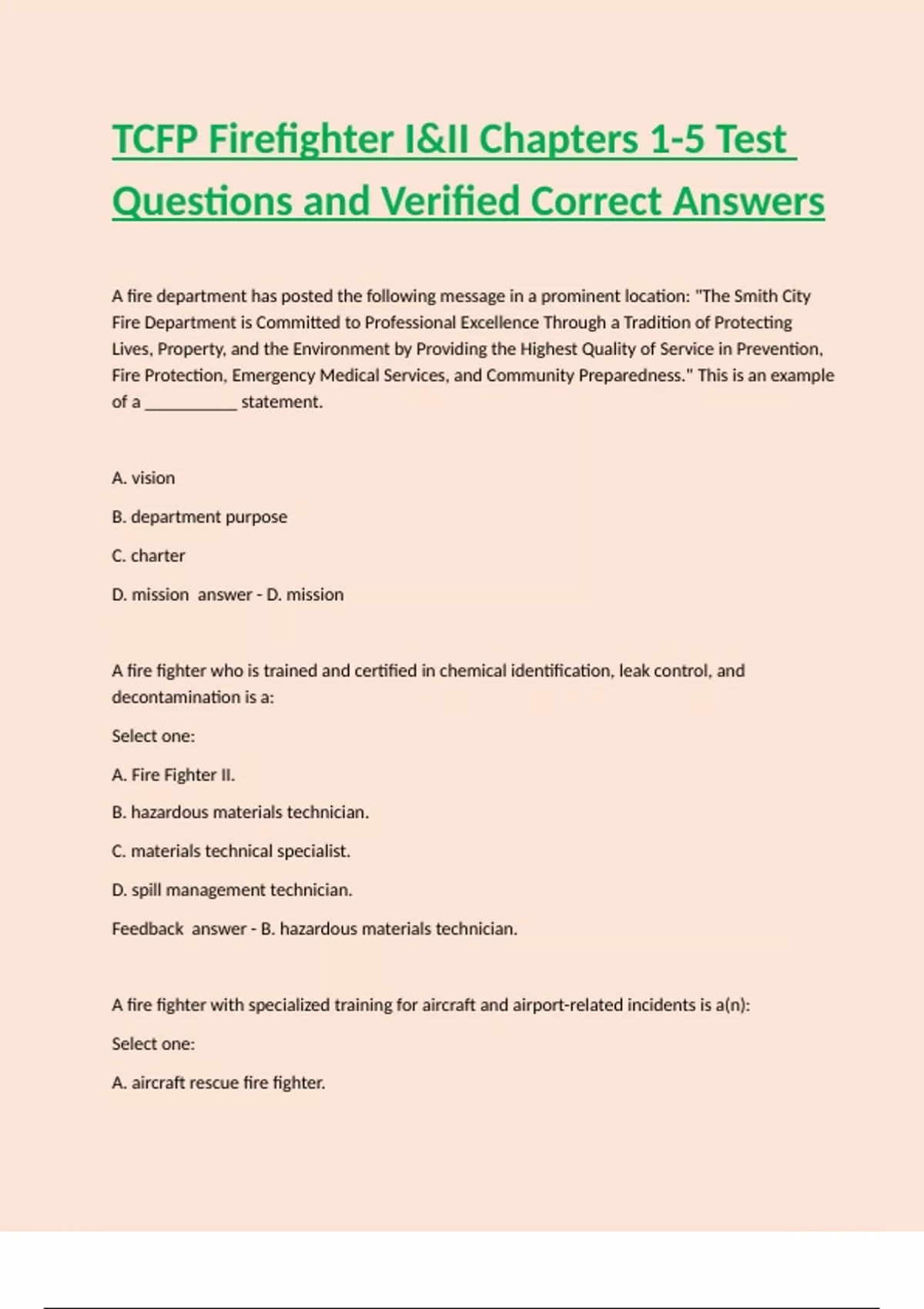 TCFP Firefighter I&II Chapters 1-5 Test Questions and Verified Correct Answers

A fire department has posted the following message in a prominent location: "The Smith City Fire Department is Committed to Professional Excellence Through a Tradition of Protecting Lives, Property, and the Environment by Providing the Highest Quality of Service in Prevention, Fire Protection, Emergency Medical Services, and Community Preparedness." This is an example of a ___________ statement.

A. vision

B. department purpose

C. charter

D. mission answer - D. mission

A fire fighter who is trained and certified in chemical identification, leak control, and decontamination is a:

Select one:

A. Fire Fighter II.

B. hazardous materials technician.

C. materials technical specialist.

D. spill management technician.

Feedback answer - B. hazardous materials technician.

A fire fighter with specialized training for aircraft and airport-related incidents is a(n):

Select one:

A. aircraft rescue fire fighter.